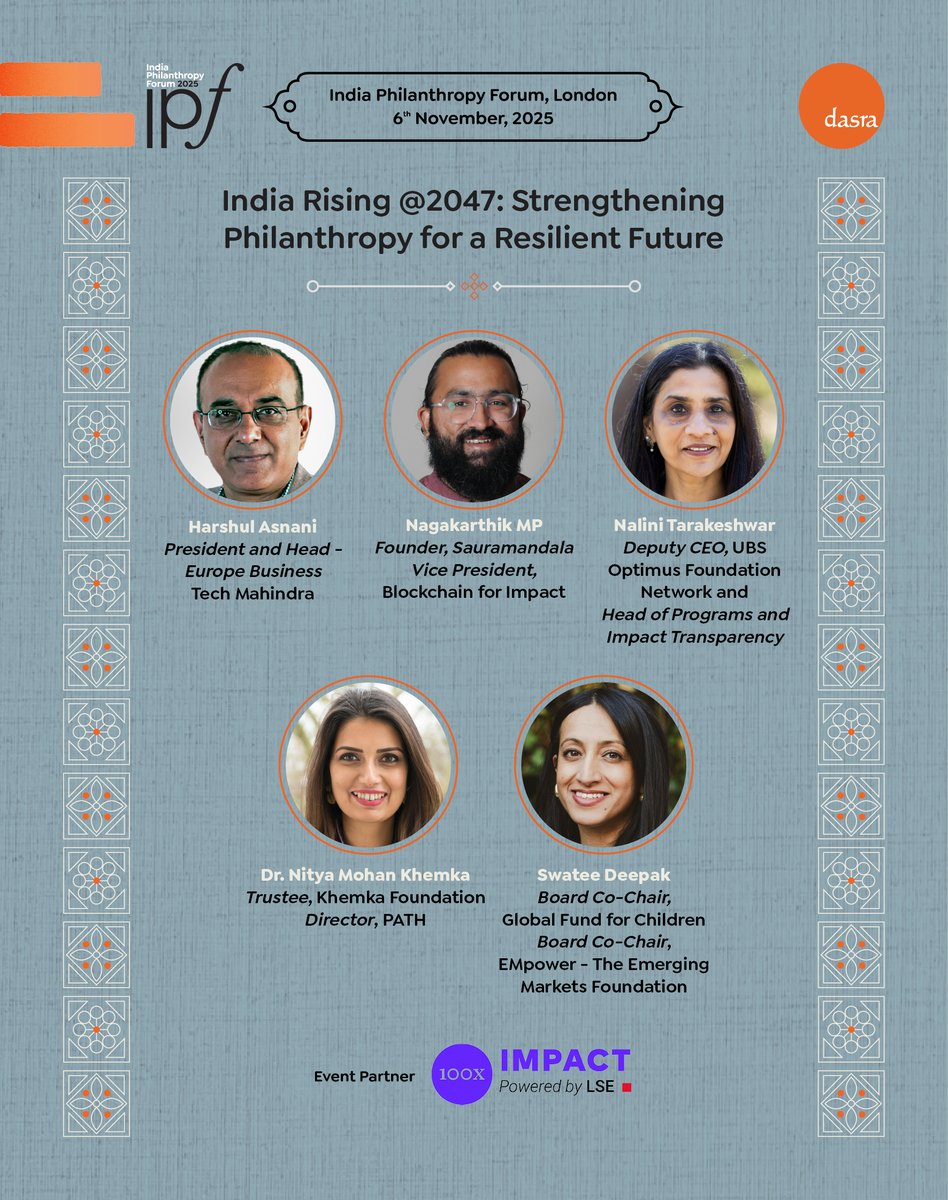 India Philanthropy Forum 2025
ipf

India Philanthropy Forum, London
6$^{th}$ November, 2025

dasra

India Rising @2047: Strengthening Philanthropy for a Resilient Future

Harshul Asnani
President and Head - Europe Business
Tech Mahindra

Nagakarthik MP
Founder, Sauramandala
Vice President,
Blockchain for Impact

Nalini Tarakeshwar
Deputy CEO, UBS Optimus Foundation Network and
Head of Programs and Impact Transparency

Dr. Nitya Mohan Khemka
Trustee, Khemka Foundation
Director, PATH

Swatee Deepak
Board Co-Chair,
Global Fund for Children
Board Co-Chair,
EMpower - The Emerging Markets Foundation

Event Partner
100X IMPACT
Powered by LSE